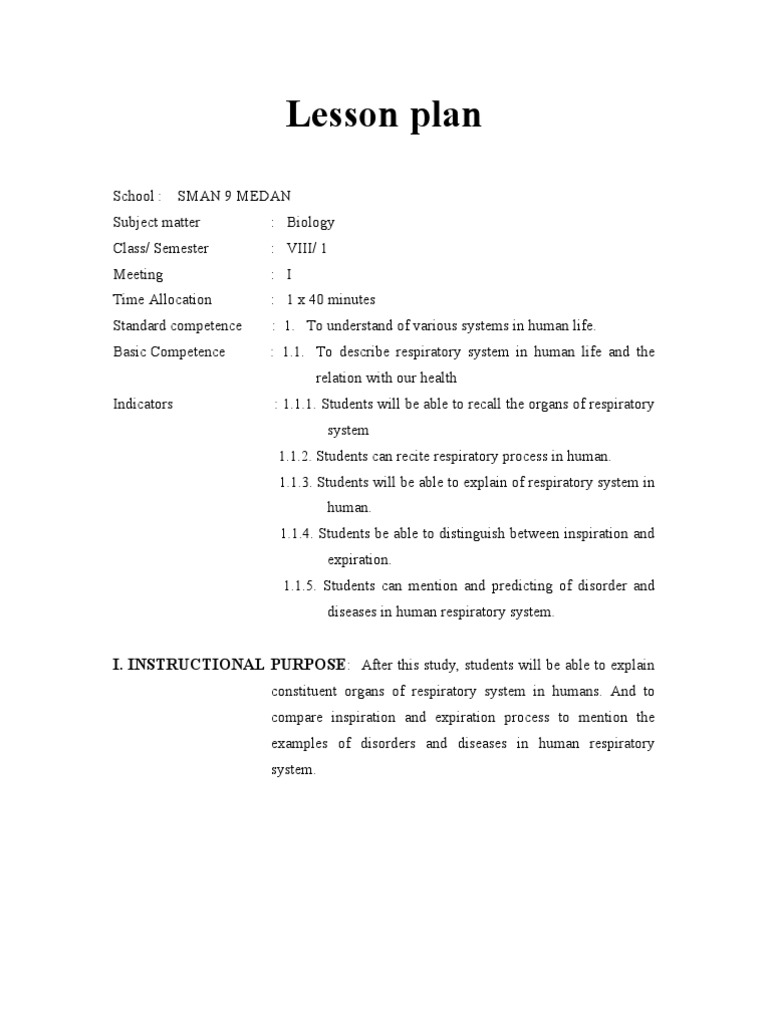 Lesson plan

School : SMAN 9 MEDAN
Subject matter : Biology
Class/ Semester : VIII/ 1
Meeting : I
Time Allocation : 1 x 40 minutes
Standard competence : 1. To understand of various systems in human life.
Basic Competence : 1.1. To describe respiratory system in human life and the relation with our health
Indicators : 1.1.1. Students will be able to recall the organs of respiratory system
1.1.2. Students can recite respiratory process in human.
1.1.3. Students will be able to explain of respiratory system in human.
1.1.4. Students be able to distinguish between inspiration and expiration.
1.1.5. Students can mention and predicting of disorder and diseases in human respiratory system.

I. INSTRUCTIONAL PURPOSE: After this study, students will be able to explain constituent organs of respiratory system in humans. And to compare inspiration and expiration process to mention the examples of disorders and diseases in human respiratory system.